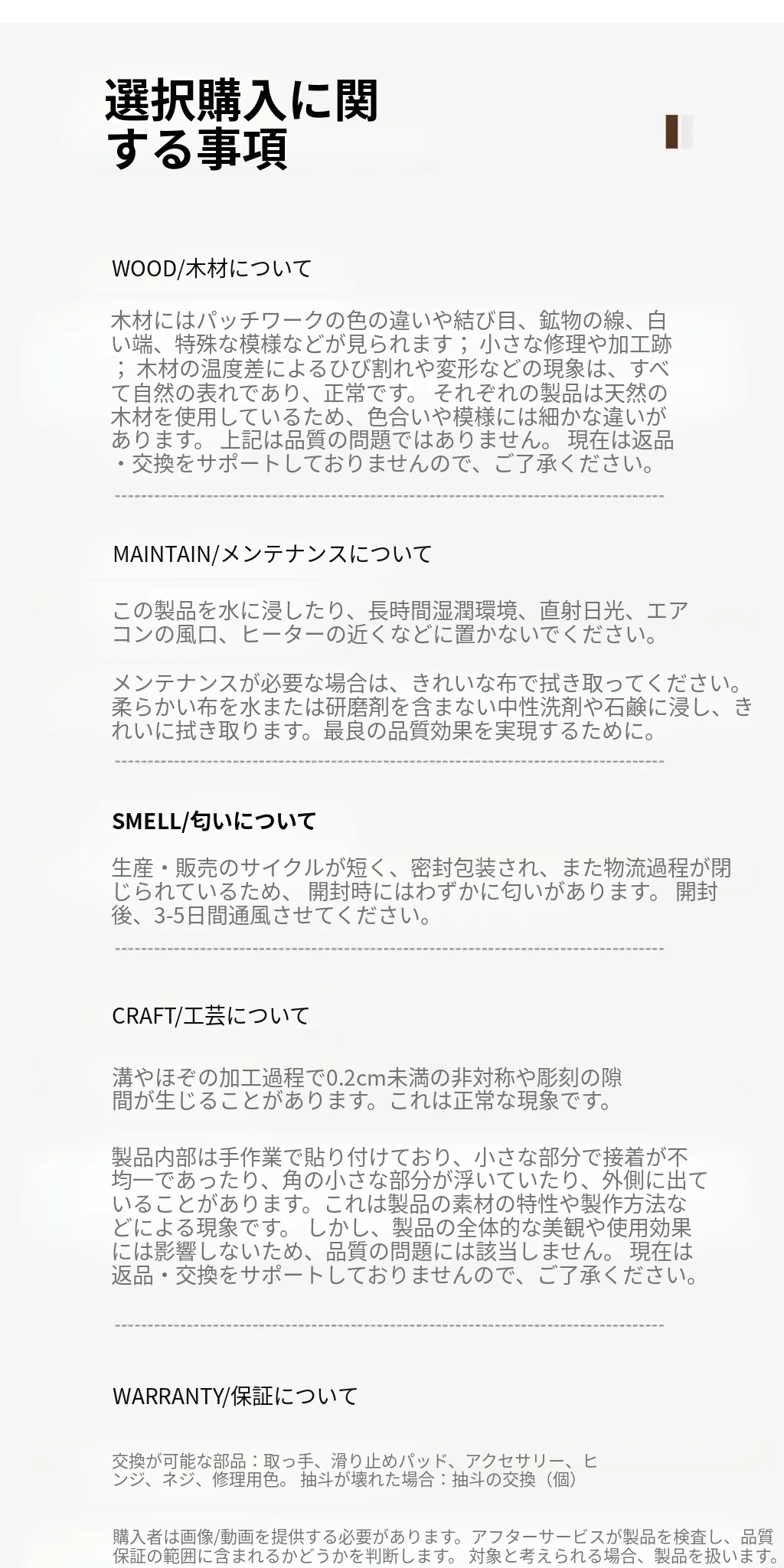 選択購入に関する事項

WOOD/木材について

木材にはパッチワークの色の違いや結び目、鉱物の線、白い端、特殊な模様などが見られます；小さな修理や加工跡；木材の温度差によるひび割れや変形などの現象は、すべて自然の表れであり、正常です。それぞれの製品は天然の木材を使用しているため、色合いや模様には細かな違いがあります。上記は品質の問題ではありません。現在は返品・交換をサポートしておりませんので、ご了承ください。

MAINTAIN/メンテナンスについて

この製品を水に浸したり、長時間湿潤環境、直射日光、エアコンの風口、ヒーターの近くなどに置かないでください。

メンテナンスが必要な場合は、きれいな布で拭き取ってください。柔らかい布を水または研磨剤を含まない中性洗剤や石鹸に浸し、きれいに拭き取ります。最良の品質効果を実現するために。

SMELL/匂いについて

生産・販売のサイクルが短く、密封包装され、また物流過程が閉じられているため、開封時にはわずかに匂いがあります。開封後、3-5日間通風させてください。

CRAFT/工芸について

溝やほぞの加工過程で0.2cm未満の非対称や彫刻の隙間が生じることがあります。これは正常な現象です。

製品内部は手作業で貼り付けており、小さな部分で接着が不均一であったり、角の小さな部分が浮いていたり、外側に出ていることがあります。これは製品の素材の特性や製作方法などによる現象です。しかし、製品の全体的な美観や使用効果には影響しないため、品質の問題には該当しません。現在は返品・交換をサポートしておりませんので、ご了承ください。

WARRANTY/保証について

交換が可能な部品：取っ手、滑り止めパッド、アクセサリー、ヒンジ、ネジ、修理用色。抽斗が壊れた場合：抽斗の交換（個）

購入者は画像/動画を提供する必要があります。アフターサービスが製品を検査し、品質保証の範囲に含まれるかどうかを判断します。対象と考えられる場合、製品を扱います。